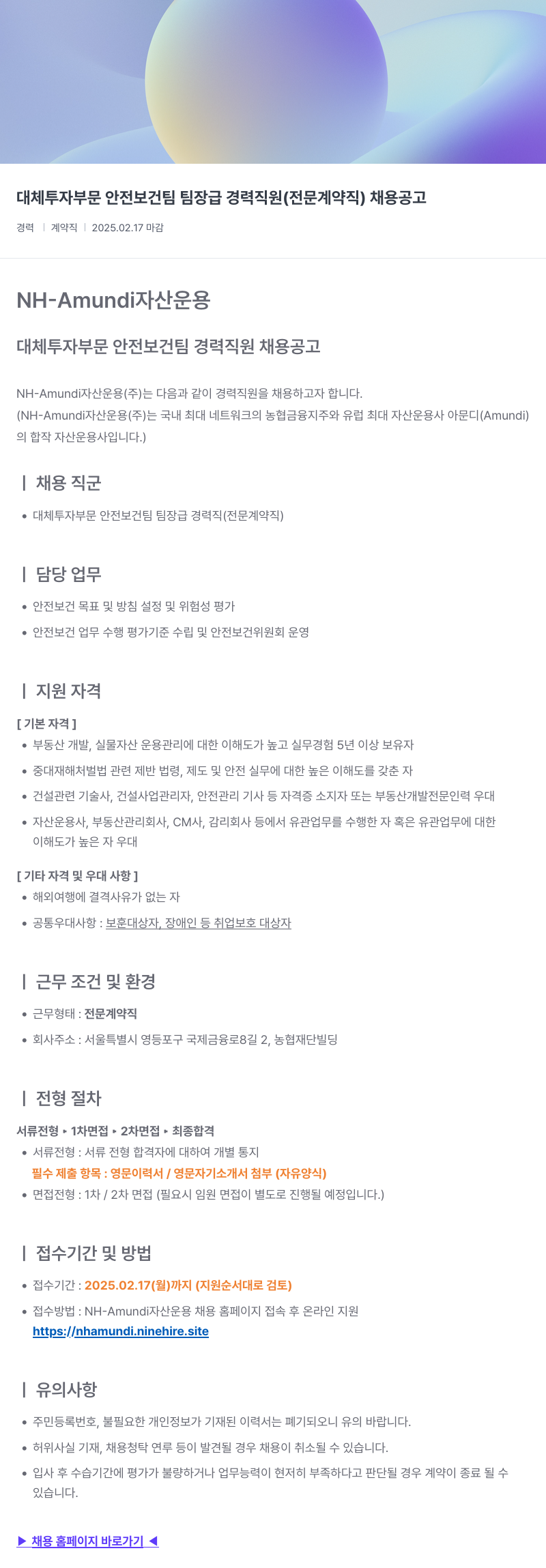 대체투자부문 안전보건팀 팀장급 경력직원(전문계약직) 채용공고

경력 | 계약직 | 2025.02.17 마감

NH-Amundi자산운용

대체투자부문 안전보건팀 경력직원 채용공고

NH-Amundi자산운용(주)는 다음과 같이 경력직원을 채용하고자 합니다.
(NH-Amundi자산운용(주)는 국내 최대 네트워크의 농협금융지주와 유럽 최대 자산운용사 아문디(Amundi)의 합작 자산운용사입니다.)

| 채용 직군

• 대체투자부문 안전보건팀 팀장급 경력직(전문계약직)

| 담당 업무

• 안전보건 목표 및 방침 설정 및 위험성 평가
• 안전보건 업무 수행 평가기준 수립 및 안전보건위원회 운영

| 지원 자격

[ 기본 자격 ]
• 부동산 개발, 실물자산 운용관리에 대한 이해도가 높고 실무경험 5년 이상 보유자
• 중대재해처벌법 관련 제반 법령, 제도 및 안전 실무에 대한 높은 이해도를 갖춘 자
• 건설관련 기술사, 건설사업관리자, 안전관리 기사 등 자격증 소지자 또는 부동산개발전문인력 우대
• 자산운용사, 부동산관리회사, CM사, 감리회사 등에서 유관업무를 수행한 자 혹은 유관업무에 대한 이해도가 높은 자 우대

[ 기타 자격 및 우대 사항 ]
• 해외여행에 결격사유가 없는 자
• 공통우대사항 : 보훈대상자, 장애인 등 취업보호 대상자

| 근무 조건 및 환경

• 근무형태 : 전문계약직
• 회사주소 : 서울특별시 영등포구 국제금융로8길 2, 농협재단빌딩

| 전형 절차

서류전형 ▸ 1차면접 ▸ 2차면접 ▸ 최종합격
• 서류전형 : 서류 전형 합격자에 대하여 개별 통지
필수 제출 항목 : 영문이력서 / 영문자기소개서 첨부 (자유양식)
• 면접전형 : 1차 / 2차 면접 (필요시 임원 면접이 별도로 진행될 예정입니다.)

| 접수기간 및 방법

• 접수기간 : 2025.02.17(월)까지 (지원순서대로 검토)
• 접수방법 : NH-Amundi자산운용 채용 홈페이지 접속 후 온라인 지원
https://nhamundi.ninehire.site

| 유의사항

• 주민등록번호, 불필요한 개인정보가 기재된 이력서는 폐기되오니 유의 바랍니다.
• 허위사실 기재, 채용청탁 연루 등이 발견될 경우 채용이 취소될 수 있습니다.
• 입사 후 수습기간에 평가가 불량하거나 업무능력이 현저히 부족하다고 판단될 경우 계약이 종료 될 수 있습니다.

▶ 채용 홈페이지 바로가기 ◀